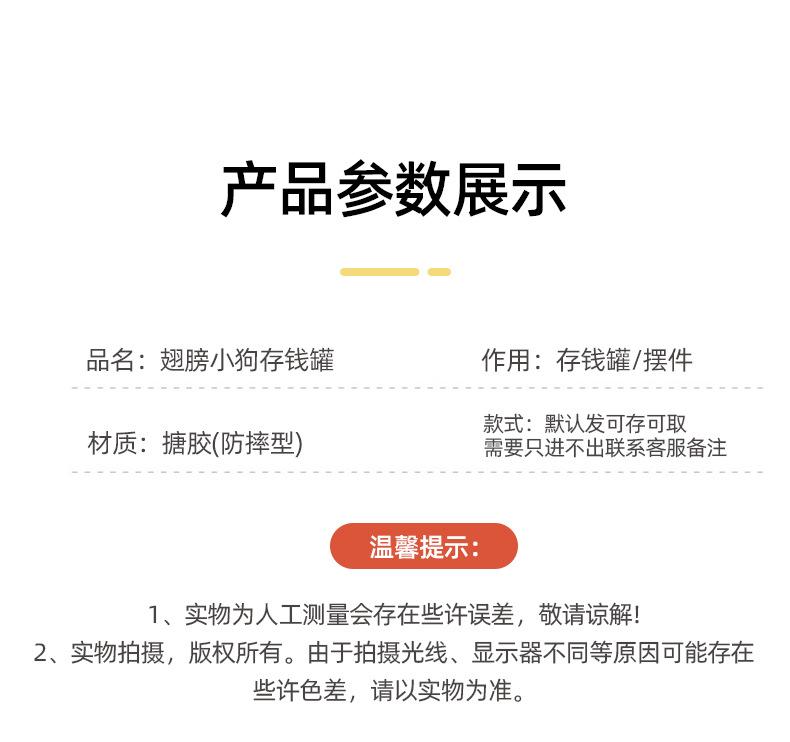 产品参数展示

品名：翅膀小狗存钱罐

作用：存钱罐/摆件

材质：搪胶(防摔型)

款式：默认发可存可取
需要只进不出联系客服备注

温馨提示：

1、实物为人工测量会存在些许误差，敬请谅解！
2、实物拍摄，版权所有。由于拍摄光线、显示器不同等原因可能存在些许色差，请以实物为准。